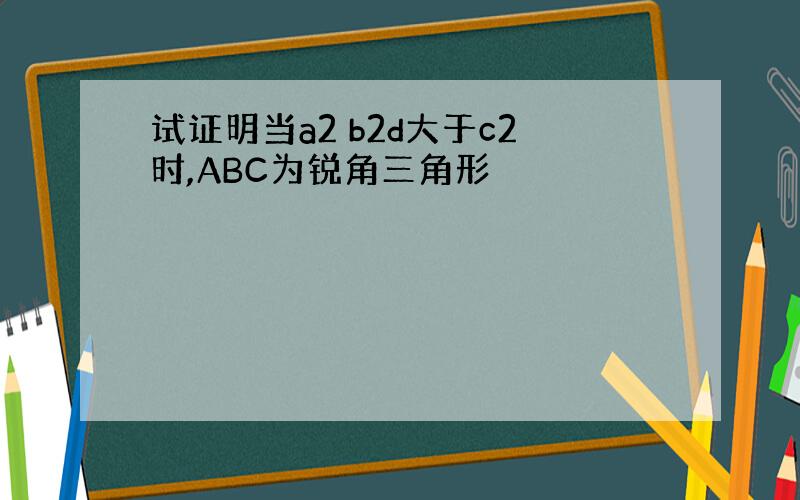 试证明当a2 b2d大于c2时,ABC为锐角三角形